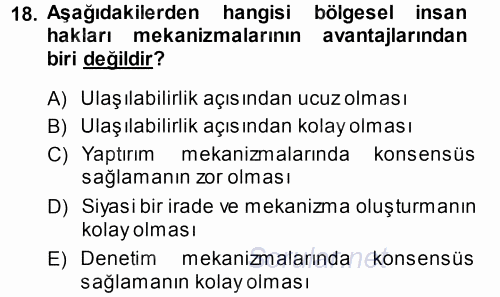 18. Aşağıdakilerden hangisi bölgesel insan hakları mekanizmalarının avantajlarından biri değildir?

A) Ulaşılabilirlik açısından ucuz olması

B) Ulaşılabilirlik açısından kolay olması

C) Yaptırım mekanizmalarında konsensüs sağlamanın zor olması

D) Siyasi bir irade ve mekanizma oluşturmanın kolay olması

E) Denetim mekanizmalarında konsensüs sağlamanın kolay olması

Sorular.net